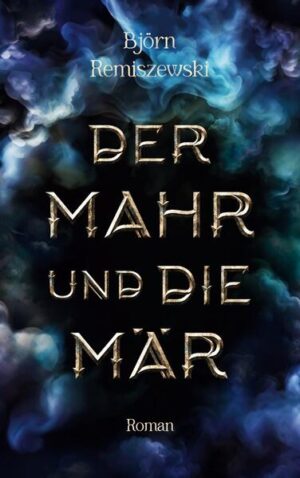 Björn Remiszewski

DER MAHR UND DIE MÄR

Roman